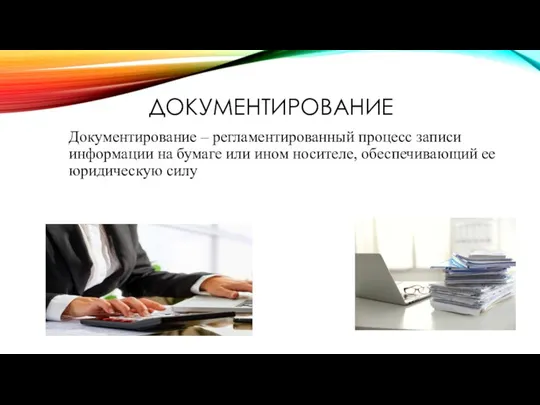 ДОКУМЕНТИРОВАНИЕ

Документирование – регламентированный процесс записи информации на бумаге или ином носителе, обеспечивающий ее юридическую силу